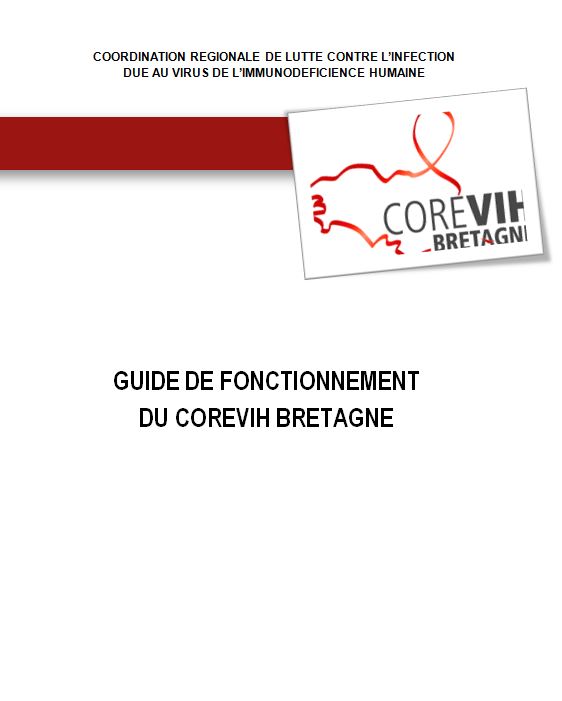 COORDINATION REGIONALE DE LUTTE CONTRE L'INFECTION DUE AU VIRUS DE L'IMMUNODEFICIENCE HUMAINE

COREVIH
BRETAGNE

GUIDE DE FONCTIONNEMENT
DU COREVIH BRETAGNE